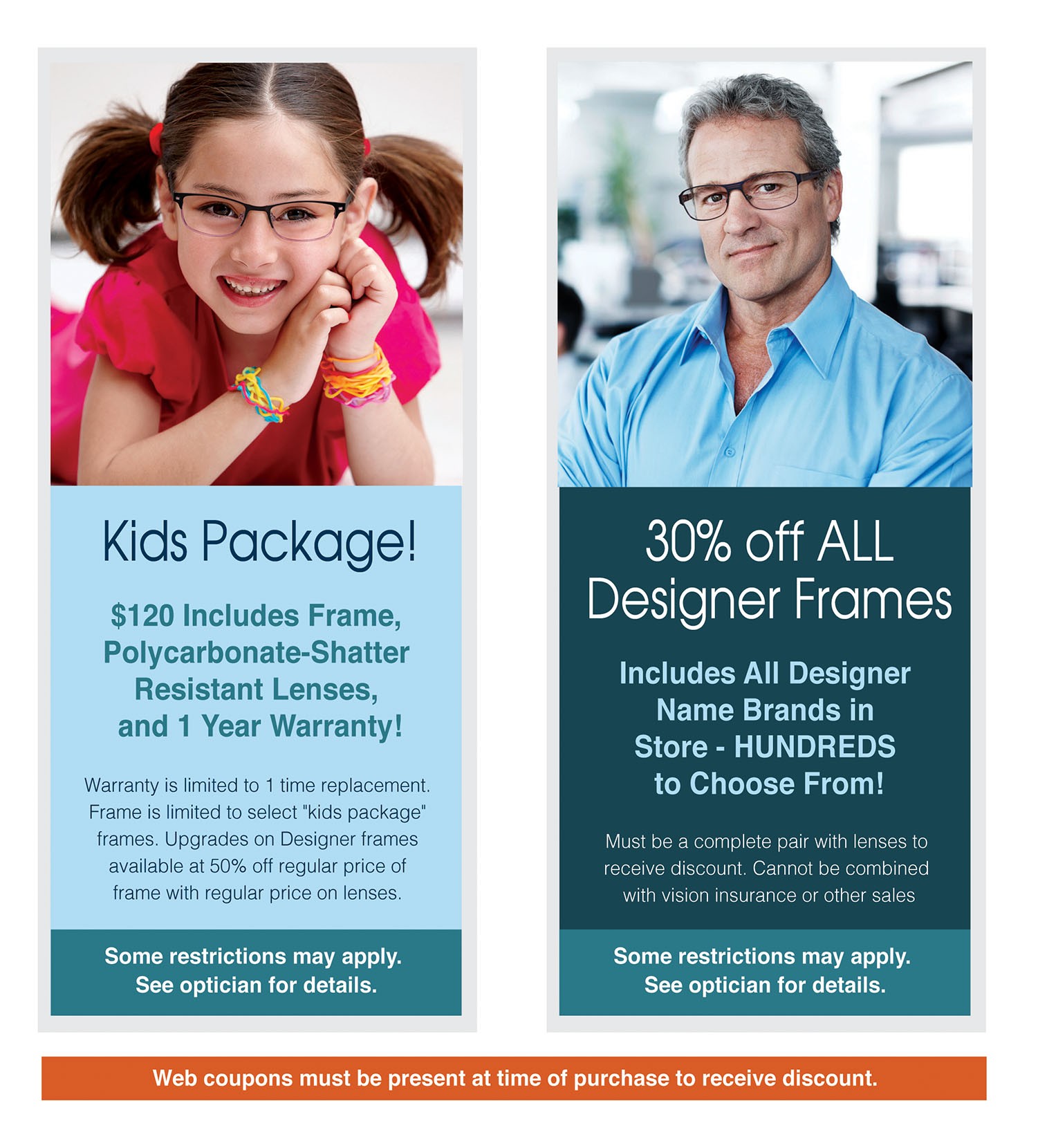 Kids Package!

$120 Includes Frame, Polycarbonate-Shatter Resistant Lenses, and 1 Year Warranty!

Warranty is limited to 1 time replacement. Frame is limited to select "kids package" frames. Upgrades on Designer frames available at 50% off regular price of frame with regular price on lenses.

Some restrictions may apply. See optician for details.

30% off ALL Designer Frames

Includes All Designer Name Brands in Store - HUNDREDS to Choose From!

Must be a complete pair with lenses to receive discount. Cannot be combined with vision insurance or other sales

Some restrictions may apply. See optician for details.

Web coupons must be present at time of purchase to receive discount.